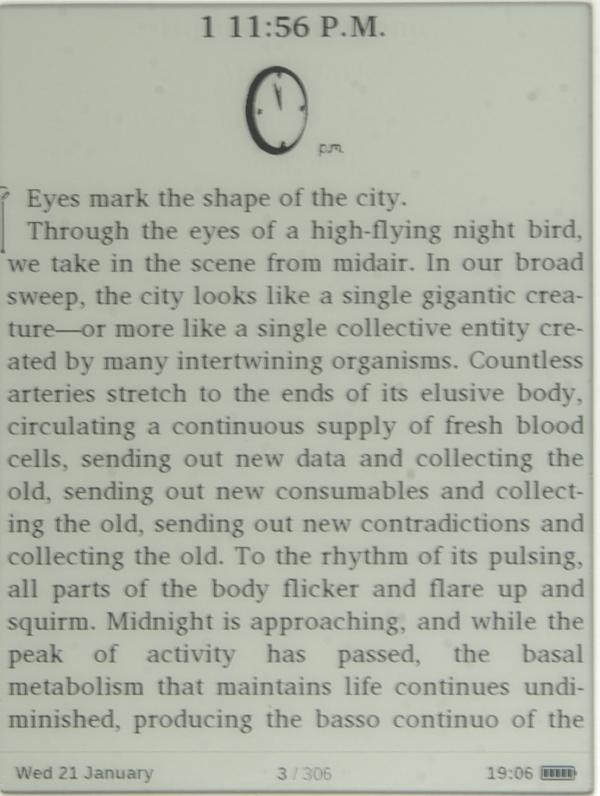 1 11:56 P.M.

p.m.

Eyes mark the shape of the city.

Through the eyes of a high-flying night bird, we take in the scene from midair. In our broad sweep, the city looks like a single gigantic creature—or more like a single collective entity created by many intertwining organisms. Countless arteries stretch to the ends of its elusive body, circulating a continuous supply of fresh blood cells, sending out new data and collecting the old, sending out new consumables and collecting the old, sending out new contradictions and collecting the old. To the rhythm of its pulsing, all parts of the body flicker and flare up and squirm. Midnight is approaching, and while the peak of activity has passed, the basal metabolism that maintains life continues undiminished, producing the basso continuo of the

Wed 21 January 3 / 306 19:06